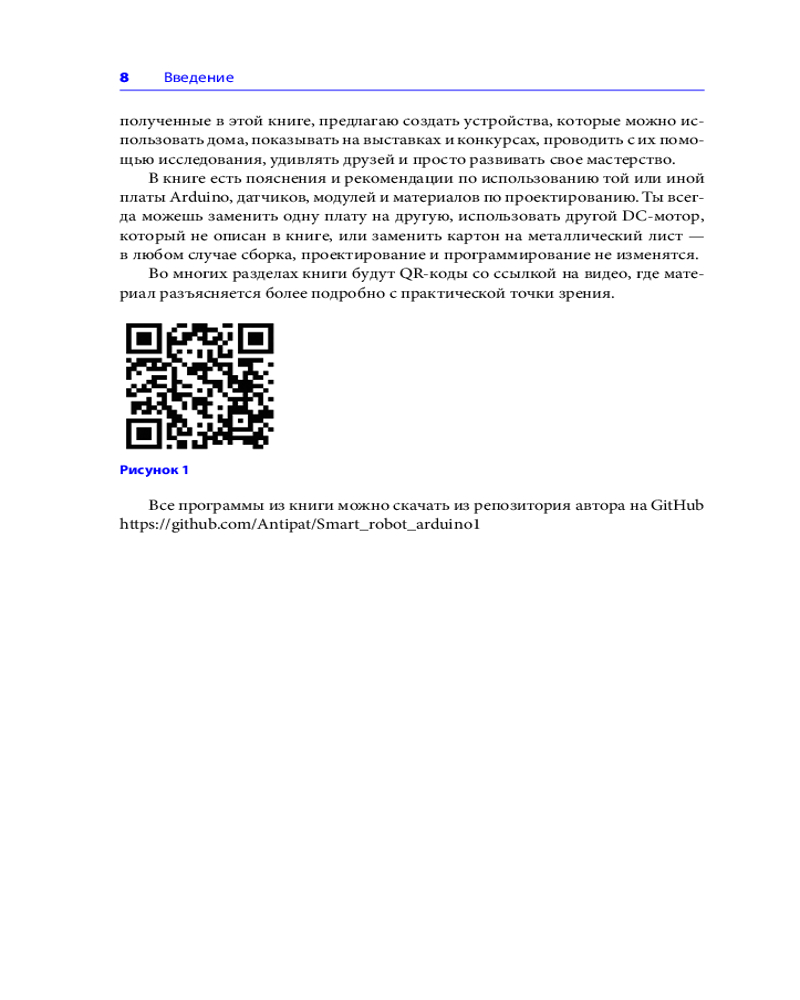 8 Введение

полученные в этой книге, предлагаю создать устройства, которые можно использовать дома, показывать на выставках и конкурсах, проводить с их помощью исследования, удивлять друзей и просто развивать свое мастерство.

В книге есть пояснения и рекомендации по использованию той или иной платы Arduino, датчиков, модулей и материалов по проектированию. Ты всегда можешь заменить одну плату на другую, использовать другой DC-мотор, который не описан в книге, или заменить картон на металлический лист — в любом случае сборка, проектирование и программирование не изменятся.

Во многих разделах книги будут QR-коды со ссылкой на видео, где материал разъясняется более подробно с практической точки зрения.

Рисунок 1

Все программы из книги можно скачать из репозитория автора на GitHub https://github.com/Antipat/Smart_robot_arduino1